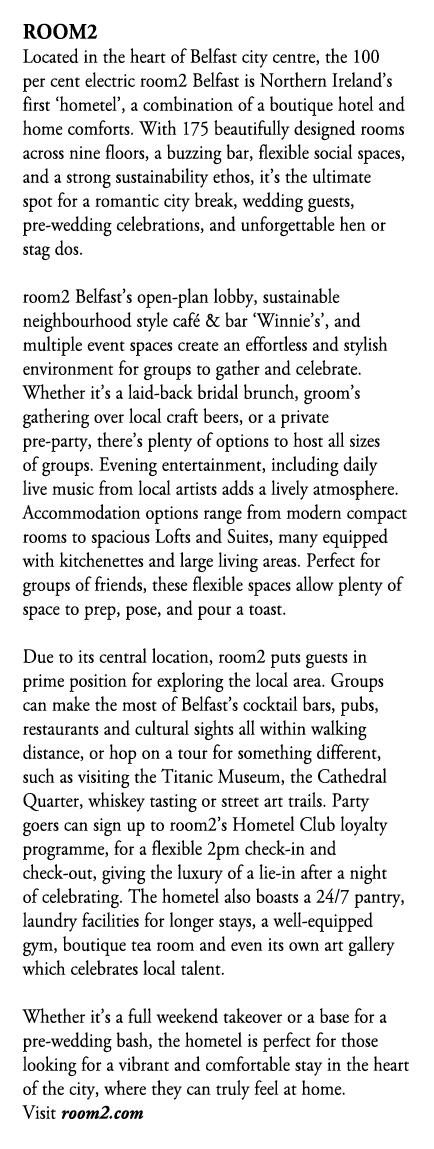 ROOM2
Located in the heart of Belfast city centre, the 100 per cent electric room2 Belfast is Northern Ireland's first 'hometel', a combination of a boutique hotel and home comforts. With 175 beautifully designed rooms across nine floors, a buzzing bar, flexible social spaces, and a strong sustainability ethos, it's the ultimate spot for a romantic city break, wedding guests, pre-wedding celebrations, and unforgettable hen or stag dos.

room2 Belfast's open-plan lobby, sustainable neighbourhood style café & bar 'Winnie's', and multiple event spaces create an effortless and stylish environment for groups to gather and celebrate. Whether it's a laid-back bridal brunch, groom's gathering over local craft beers, or a private pre-party, there's plenty of options to host all sizes of groups. Evening entertainment, including daily live music from local artists adds a lively atmosphere. Accommodation options range from modern compact rooms to spacious Lofts and Suites, many equipped with kitchenettes and large living areas. Perfect for groups of friends, these flexible spaces allow plenty of space to prep, pose, and pour a toast.

Due to its central location, room2 puts guests in prime position for exploring the local area. Groups can make the most of Belfast's cocktail bars, pubs, restaurants and cultural sights all within walking distance, or hop on a tour for something different, such as visiting the Titanic Museum, the Cathedral Quarter, whiskey tasting or street art trails. Party goers can sign up to room2's Hometel Club loyalty programme, for a flexible 2pm check-in and check-out, giving the luxury of a lie-in after a night of celebrating. The hometel also boasts a 24/7 pantry, laundry facilities for longer stays, a well-equipped gym, boutique tea room and even its own art gallery which celebrates local talent.

Whether it's a full weekend takeover or a base for a pre-wedding bash, the hometel is perfect for those looking for a vibrant and comfortable stay in the heart of the city, where they can truly feel at home.
Visit room2.com